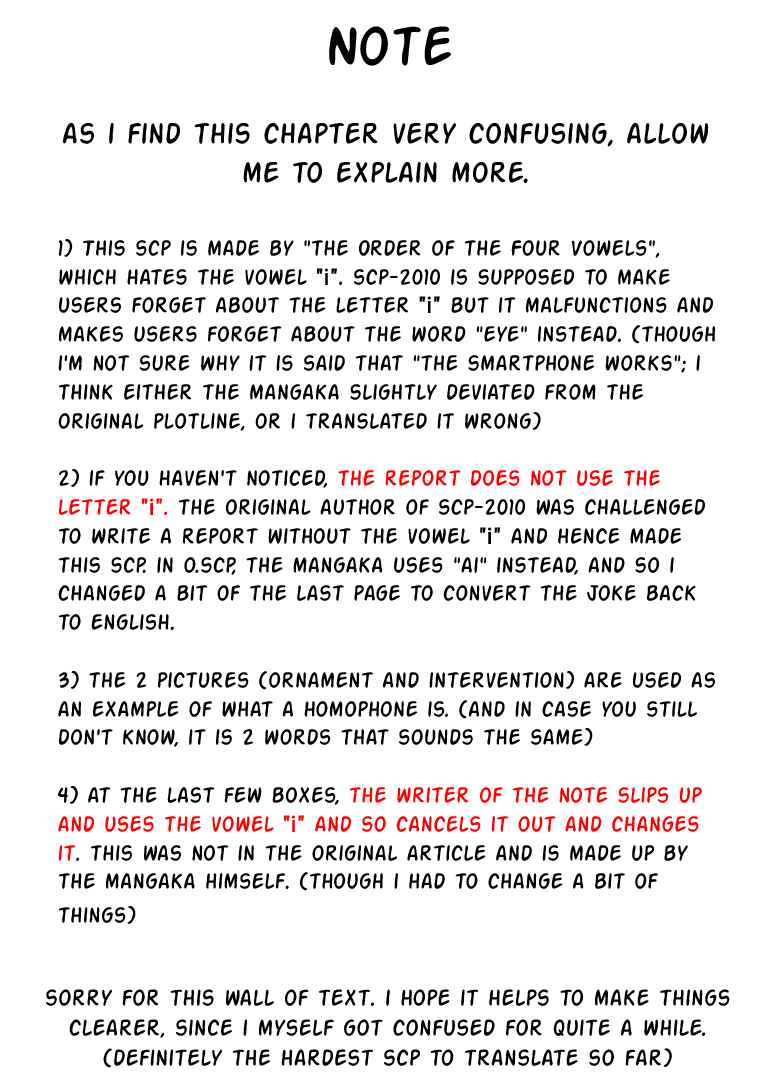 NOTE

AS I FIND THIS CHAPTER VERY CONFUSING, ALLOW ME TO EXPLAIN MORE.

1) THIS SCP IS MADE BY "THE ORDER OF THE FOUR VOWELS", WHICH HATES THE VOWEL "i". SCP-2010 IS SUPPOSED TO MAKE USERS FORGET ABOUT THE LETTER "i" BUT IT MALFUNCTIONS AND MAKES USERS FORGET ABOUT THE WORD "EYE" INSTEAD. (THOUGH I'M NOT SURE WHY IT IS SAID THAT "THE SMARTPHONE WORKS"; I THINK EITHER THE MANGAKA SLIGHTLY DEVIATED FROM THE ORIGINAL PLOTLINE, OR I TRANSLATED IT WRONG)

2) IF YOU HAVEN'T NOTICED, THE REPORT DOES NOT USE THE LETTER "i". THE ORIGINAL AUTHOR OF SCP-2010 WAS CHALLENGED TO WRITE A REPORT WITHOUT THE VOWEL "i" AND HENCE MADE THIS SCP. IN O.SCP, THE MANGAKA USES "AI" INSTEAD, AND SO I CHANGED A BIT OF THE LAST PAGE TO CONVERT THE JOKE BACK TO ENGLISH.

3) THE 2 PICTURES (ORNAMENT AND INTERVENTION) ARE USED AS AN EXAMPLE OF WHAT A HOMOPHONE IS. (AND IN CASE YOU STILL DON'T KNOW, IT IS 2 WORDS THAT SOUNDS THE SAME)

4) AT THE LAST FEW BOXES, THE WRITER OF THE NOTE SLIPS UP AND USES THE VOWEL "i" AND SO CANCELS IT OUT AND CHANGES IT. THIS WAS NOT IN THE ORIGINAL ARTICLE AND IS MADE UP BY THE MANGAKA HIMSELF. (THOUGH I HAD TO CHANGE A BIT OF THINGS)

SORRY FOR THIS WALL OF TEXT. I HOPE IT HELPS TO MAKE THINGS CLEARER, SINCE I MYSELF GOT CONFUSED FOR QUITE A WHILE. (DEFINITELY THE HARDEST SCP TO TRANSLATE SO FAR)